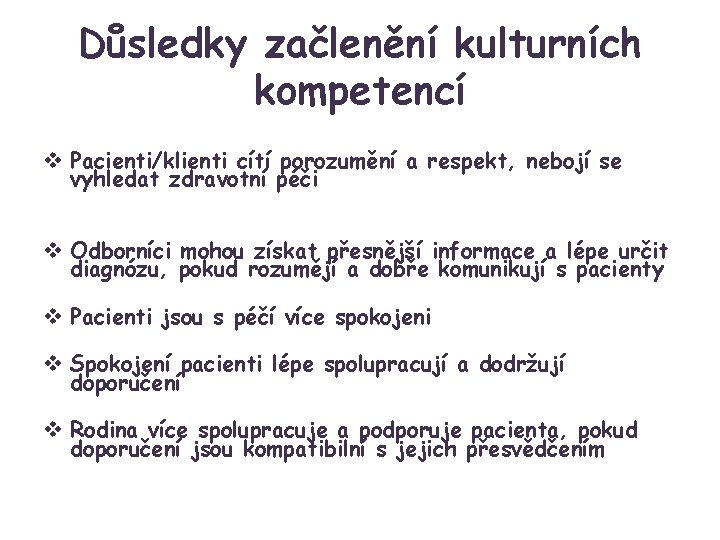 Důsledky začlenění kulturních kompetencí

❖ Pacienti/klienti cítí porozumění a respekt, nebojí se vyhledat zdravotní péči

❖ Odborníci mohou získat přesnější informace a lépe určit diagnózu, pokud rozumějí a dobře komunikují s pacienty

❖ Pacienti jsou s péčí více spokojeni

❖ Spokojení pacienti lépe spolupracují a dodržují doporučení

❖ Rodina více spolupracuje a podporuje pacienta, pokud doporučení jsou kompatibilní s jejich přesvědčením